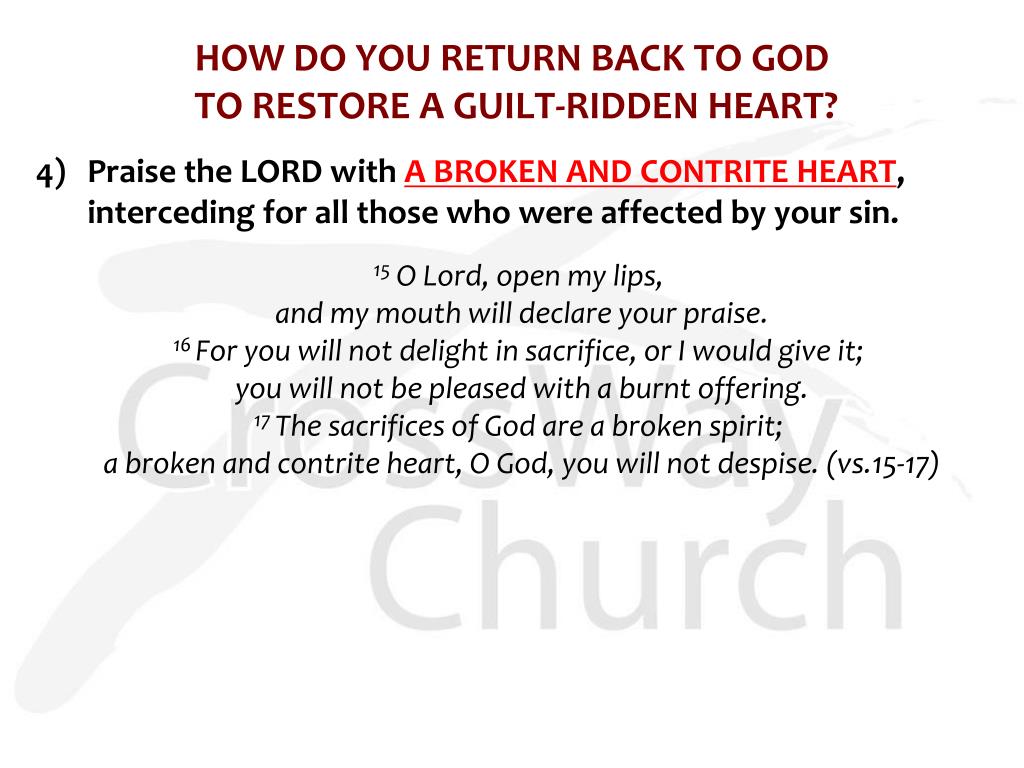 HOW DO YOU RETURN BACK TO GOD
TO RESTORE A GUILT-RIDDEN HEART?

4) Praise the LORD with A BROKEN AND CONTRITE HEART, interceding for all those who were affected by your sin.

$^{15}$ O Lord, open my lips,
and my mouth will declare your praise.
$^{16}$ For you will not delight in sacrifice, or I would give it;
you will not be pleased with a burnt offering.
$^{17}$ The sacrifices of God are a broken spirit;
a broken and contrite heart, O God, you will not despise. (vs.15-17)

CrossWay
Church